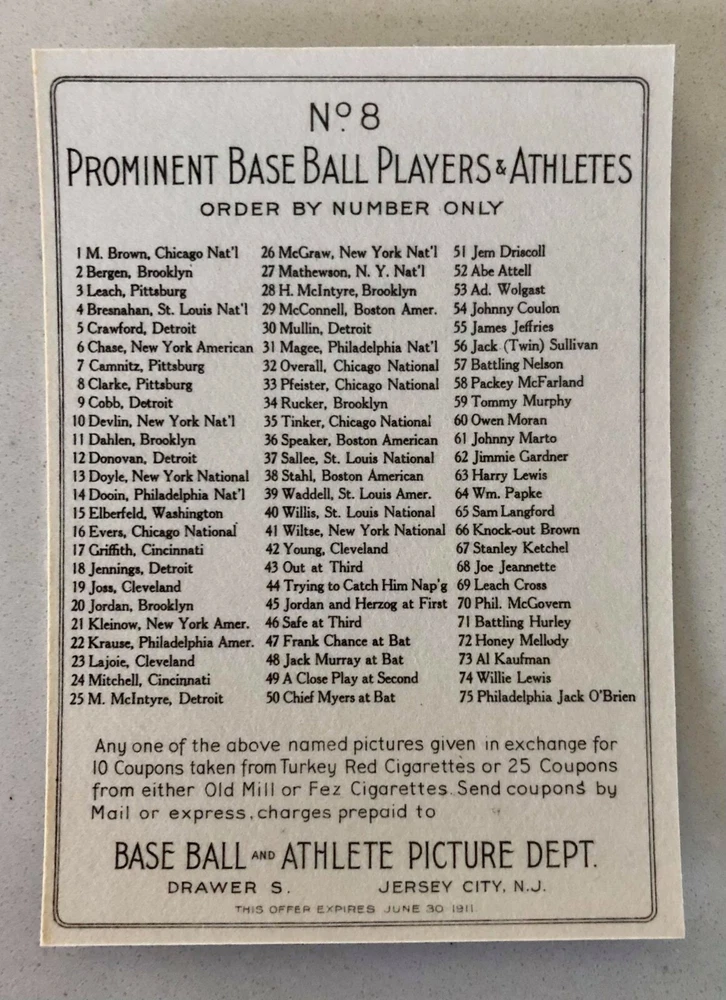 No 8
PROMINENT BASE BALL PLAYERS & ATHLETES
ORDER BY NUMBER ONLY

1 M. Brown, Chicago Nat'l
2 Bergen, Brooklyn
3 Leach, Pittsburg
4 Bresnahan, St. Louis Nat'l
5 Crawford, Detroit
6 Chase, New York American
7 Camnitz, Pittsburg
8 Clarke, Pittsburg
9 Cobb, Detroit
10 Devlin, New York Nat'l
11 Dahlen, Brooklyn
12 Donovan, Detroit
13 Doyle, New York National
14 Dooin, Philadelphia Nat'l
15 Elberfeld, Washington
16 Evers, Chicago National
17 Griffith, Cincinnati
18 Jennings, Detroit
19 Joss, Cleveland
20 Jordan, Brooklyn
21 Kleinow, New York Amer.
22 Krause, Philadelphia Amer.
23 Lajoie, Cleveland
24 Mitchell, Cincinnati
25 M. McIntyre, Detroit

26 McGraw, New York Nat'l
27 Mathewson, N. Y. Nat'l
28 H. McIntyre, Brooklyn
29 McConnell, Boston Amer.
30 Mullin, Detroit
31 Magee, Philadelphia Nat'l
32 Overall, Chicago National
33 Pfeister, Chicago National
34 Rucker, Brooklyn
35 Tinker, Chicago National
36 Speaker, Boston American
37 Sallee, St. Louis National
38 Stahl, Boston American
39 Waddell, St. Louis Amer.
40 Willis, St. Louis National
41 Wiltse, New York National
42 Young, Cleveland
43 Out at Third
44 Trying to Catch Him Nap'g
45 Jordan and Herzog at First
46 Safe at Third
47 Frank Chance at Bat
48 Jack Murray at Bat
49 A Close Play at Second
50 Chief Myers at Bat

51 Jem Driscoll
52 Abe Attell
53 Ad. Wolgast
54 Johnny Coulon
55 James Jeffries
56 Jack (Twin) Sullivan
57 Battling Nelson
58 Packey McFarland
59 Tommy Murphy
60 Owen Moran
61 Johnny Marto
62 Jimmie Gardner
63 Harry Lewis
64 Wm. Papke
65 Sam Langford
66 Knock-out Brown
67 Stanley Ketchel
68 Joe Jeannette
69 Leach Cross
70 Phil. McGovern
71 Battling Hurley
72 Honey Mellody
73 Al Kaufman
74 Willie Lewis
75 Philadelphia Jack O'Brien

Any one of the above named pictures given in exchange for 10 Coupons taken from Turkey Red Cigarettes or 25 Coupons from either Old Mill or Fez Cigarettes. Send coupons by Mail or express, charges prepaid to

BASE BALL AND ATHLETE PICTURE DEPT.
DRAWER S. JERSEY CITY, N.J.
THIS OFFER EXPIRES JUNE 30 1911